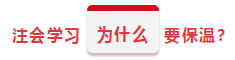 注会学习 为什么 要保温？